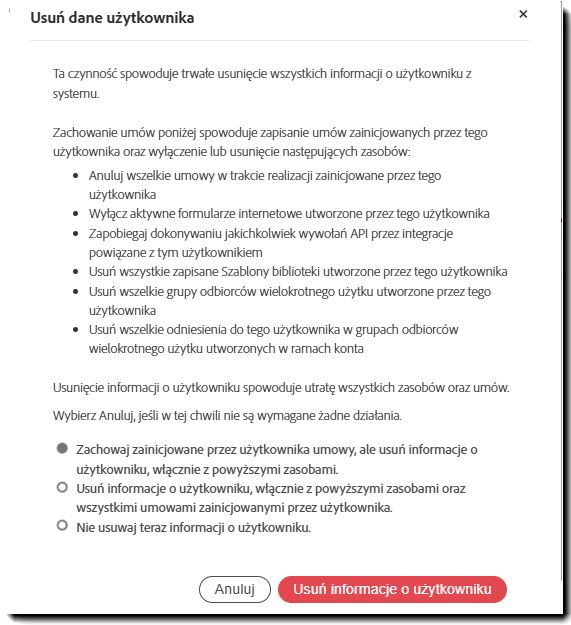 Usuń dane użytkownika

×

Ta czynność spowoduje trwałe usunięcie wszystkich informacji o użytkowniku z systemu.

Zachowanie umów poniżej spowoduje zapisanie umów zainicjowanych przez tego użytkownika oraz wyłączenie lub usunięcie następujących zasobów:

- Anuluj wszelkie umowy w trakcie realizacji zainicjowane przez tego użytkownika
- Wyłącz aktywne formularze internetowe utworzone przez tego użytkownika
- Zapobiegaj dokonywaniu jakichkolwiek wywołań API przez integracje powiązane z tym użytkownikiem
- Usuń wszystkie zapisane Szablony biblioteki utworzone przez tego użytkownika
- Usuń wszelkie grupy odbiorców wielokrotnego użytku utworzone przez tego użytkownika
- Usuń wszelkie odniesienia do tego użytkownika w grupach odbiorców wielokrotnego użytku utworzonych w ramach konta

Usunięcie informacji o użytkowniku spowoduje utratę wszystkich zasobów oraz umów.

Wybierz Anuluj, jeśli w tej chwili nie są wymagane żadne działania.

Zachowaj zainicjowane przez użytkownika umowy, ale usuń informacje o użytkowniku, włącznie z powyższymi zasobami.
Usuń informacje o użytkowniku, włącznie z powyższymi zasobami oraz wszystkimi umowami zainicjowanymi przez użytkownika.
Nie usuwaj teraz informacji o użytkowniku.

Anuluj
Usuń informacje o użytkowniku